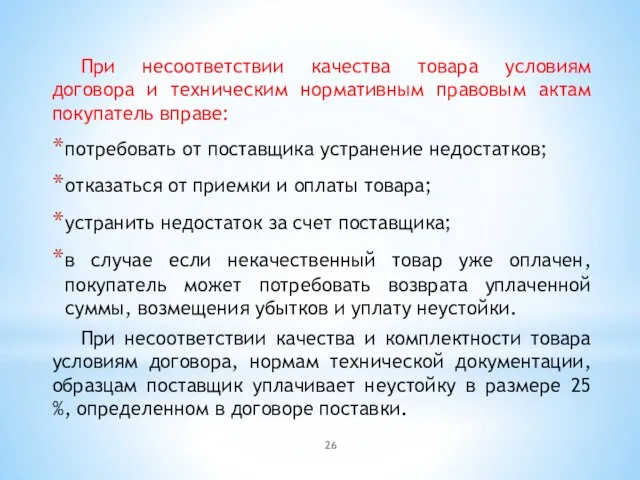 При несоответствии качества товара условиям договора и техническим нормативным правовым актам покупатель вправе:

*потребовать от поставщика устранение недостатков;

*отказаться от приемки и оплаты товара;

*устранить недостаток за счет поставщика;

*в случае если некачественный товар уже оплачен, покупатель может потребовать возврата уплаченной суммы, возмещения убытков и уплату неустойки.

При несоответствии качества и комплектности товара условиям договора, нормам технической документации, образцам поставщик уплачивает неустойку в размере 25 %, определенном в договоре поставки.

26